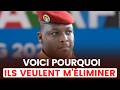 VOICI POURQUOI
ILS VEULENT M'ÉLIMINER